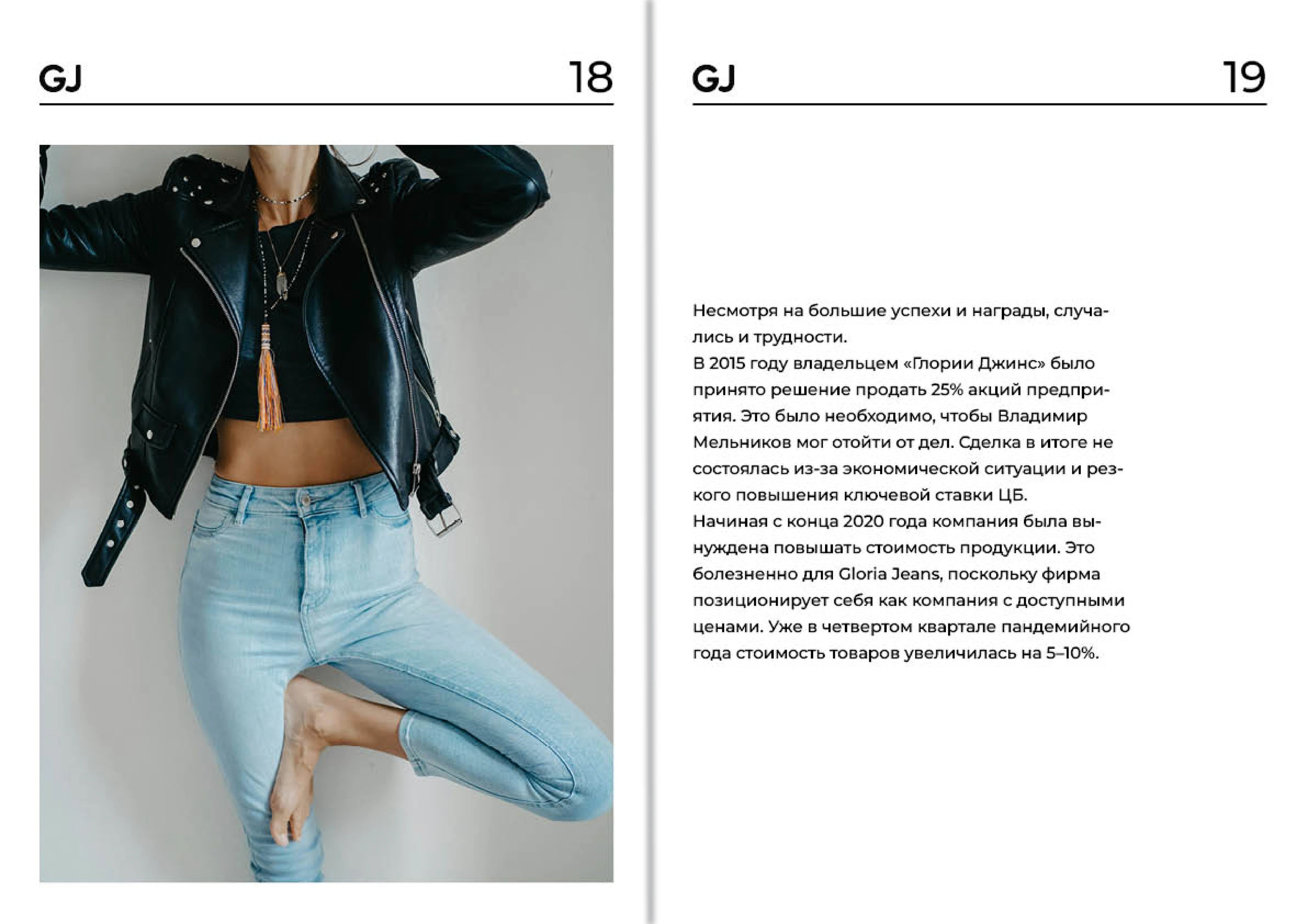 GJ

18

GJ

19

Несмотря на большие успехи и награды, случались и трудности.

В 2015 году владельцем «Глории Джинс» было принято решение продать 25% акций предприятия. Это было необходимо, чтобы Владимир Мельников мог отойти от дел. Сделка в итоге не состоялась из-за экономической ситуации и резкого повышения ключевой ставки ЦБ.

Начиная с конца 2020 года компания была вынуждена повышать стоимость продукции. Это болезненно для Gloria Jeans, поскольку фирма позиционирует себя как компания с доступными ценами. Уже в четвертом квартале пандемийного года стоимость товаров увеличилась на 5–10%.